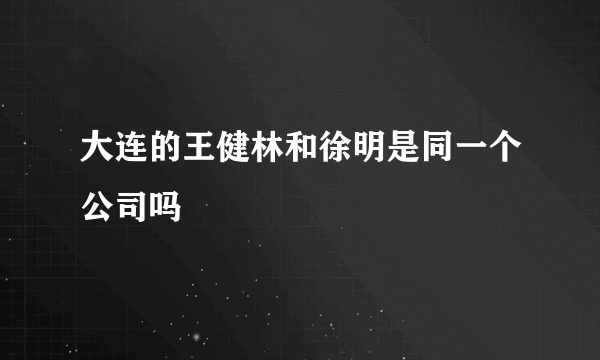 大连的王健林和徐明是同一个公司吗